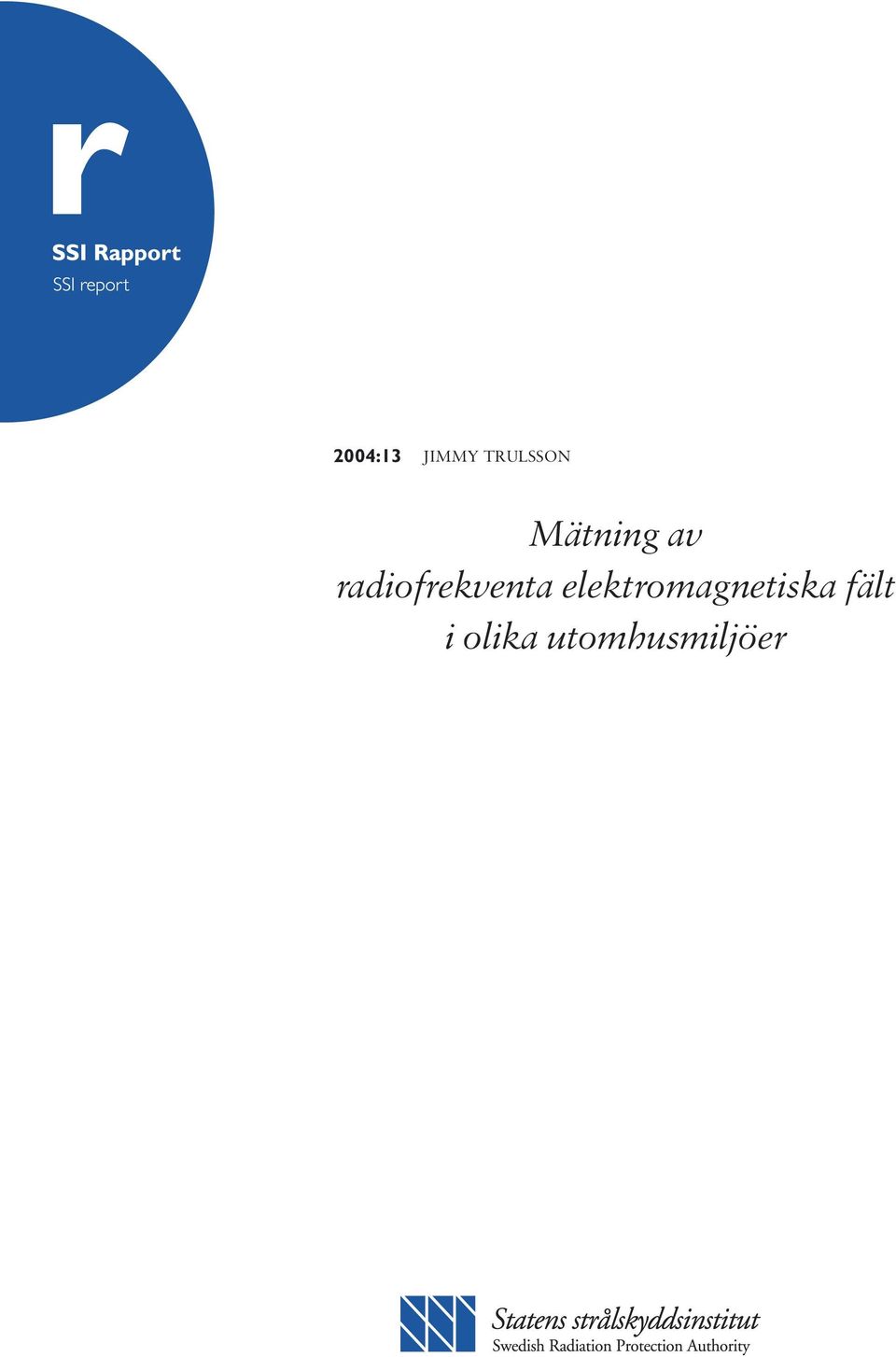 r

SSI Rapport
SSI report

2004:13 JIMMY TRULSSON

Mätning av radiofrekventa elektromagnetiska fält i olika utomhusmiljöer

Statens strålskyddsinstitut
Swedish Radiation Protection Authority